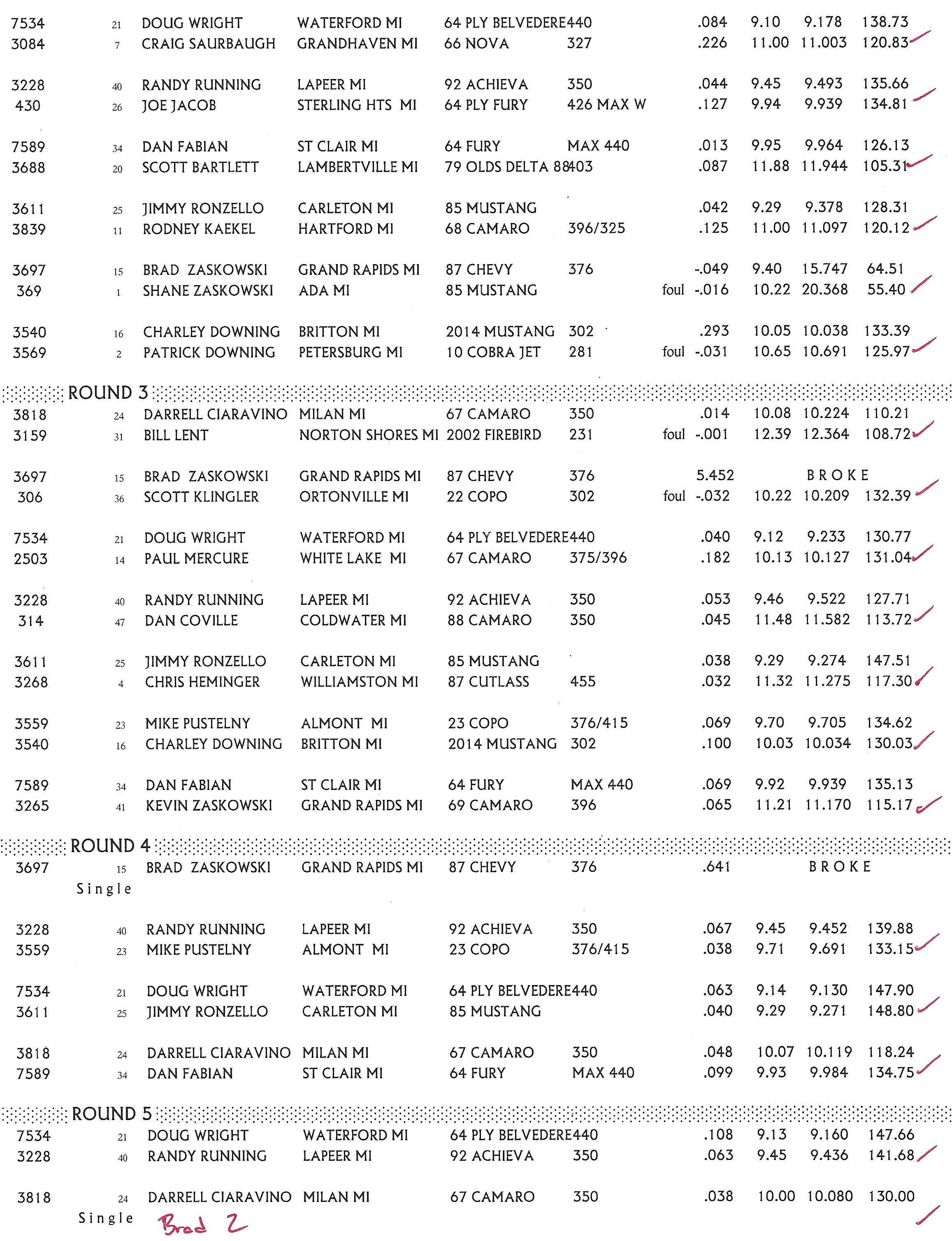 7534 21 DOUG WRIGHT WATERFORD MI 64 PLY BELVEDERE440 .084 9.10 9.178 138.73
3084 7 CRAIG SAURBAUGH GRANDHAVEN MI 66 NOVA 327 .226 11.00 11.003 120.83

3228 40 RANDY RUNNING LAPEER MI 92 ACHIEVA 350 .044 9.45 9.493 135.66
430 26 JOE JACOB STERLING HTS MI 64 PLY FURY 426 MAX W .127 9.94 9.939 134.81

7589 34 DAN FABIAN ST CLAIR MI 64 FURY MAX 440 .013 9.95 9.964 126.13
3688 20 SCOTT BARTLETT LAMBERTVILLE MI 79 OLDS DELTA 88403 .087 11.88 11.944 105.31

3611 25 JIMMY RONZELLO CARLETON MI 85 MUSTANG .042 9.29 9.378 128.31
3839 11 RODNEY KAEKEL HARTFORD MI 68 CAMARO 396/325 .125 11.00 11.097 120.12

3697 15 BRAD ZASKOWSKI GRAND RAPIDS MI 87 CHEVY 376 -.049 9.40 15.747 64.51
369 1 SHANE ZASKOWSKI ADA MI 85 MUSTANG foul -.016 10.22 20.368 55.40

3540 16 CHARLEY DOWNING BRITTON MI 2014 MUSTANG 302 .293 10.05 10.038 133.39
3569 2 PATRICK DOWNING PETERSBURG MI 10 COBRA JET 281 foul -.031 10.65 10.691 125.97

ROUND 3
3818 24 DARRELL CIARAVINO MILAN MI 67 CAMARO 350 .014 10.08 10.224 110.21
3159 31 BILL LENT NORTON SHORES MI 2002 FIREBIRD 231 foul -.001 12.39 12.364 108.72

3697 15 BRAD ZASKOWSKI GRAND RAPIDS MI 87 CHEVY 376 5.452 BROKE
306 36 SCOTT KLINGLER ORTONVILLE MI 22 COPO 302 foul -.032 10.22 10.209 132.39

7534 21 DOUG WRIGHT WATERFORD MI 64 PLY BELVEDERE440 .040 9.12 9.233 130.77
2503 14 PAUL MERCURE WHITE LAKE MI 67 CAMARO 375/396 .182 10.13 10.127 131.04

3228 40 RANDY RUNNING LAPEER MI 92 ACHIEVA 350 .053 9.46 9.522 127.71
314 47 DAN COVILLE COLDWATER MI 88 CAMARO 350 .045 11.48 11.582 113.72

3611 25 JIMMY RONZELLO CARLETON MI 85 MUSTANG .038 9.29 9.274 147.51
3268 4 CHRIS HEMINGER WILLIAMSTON MI 87 CUTLASS 455 .032 11.32 11.275 117.30

3559 23 MIKE PUSTELNY ALMONT MI 23 COPO 376/415 .069 9.70 9.705 134.62
3540 16 CHARLEY DOWNING BRITTON MI 2014 MUSTANG 302 .100 10.03 10.034 130.03

7589 34 DAN FABIAN ST CLAIR MI 64 FURY MAX 440 .069 9.92 9.939 135.13
3265 41 KEVIN ZASKOWSKI GRAND RAPIDS MI 69 CAMARO 396 .065 11.21 11.170 115.17

ROUND 4
3697 15 BRAD ZASKOWSKI GRAND RAPIDS MI 87 CHEVY 376 .641 BROKE
Single

3228 40 RANDY RUNNING LAPEER MI 92 ACHIEVA 350 .067 9.45 9.452 139.88
3559 23 MIKE PUSTELNY ALMONT MI 23 COPO 376/415 .038 9.71 9.691 133.15

7534 21 DOUG WRIGHT WATERFORD MI 64 PLY BELVEDERE440 .063 9.14 9.130 147.90
3611 25 JIMMY RONZELLO CARLETON MI 85 MUSTANG .040 9.29 9.271 148.80

3818 24 DARRELL CIARAVINO MILAN MI 67 CAMARO 350 .048 10.07 10.119 118.24
7589 34 DAN FABIAN ST CLAIR MI 64 FURY MAX 440 .099 9.93 9.984 134.75

ROUND 5
7534 21 DOUG WRIGHT WATERFORD MI 64 PLY BELVEDERE440 .108 9.13 9.160 147.66
3228 40 RANDY RUNNING LAPEER MI 92 ACHIEVA 350 .063 9.45 9.436 141.68

3818 24 DARRELL CIARAVINO MILAN MI 67 CAMARO 350 .038 10.00 10.080 130.00
Single Brad 2